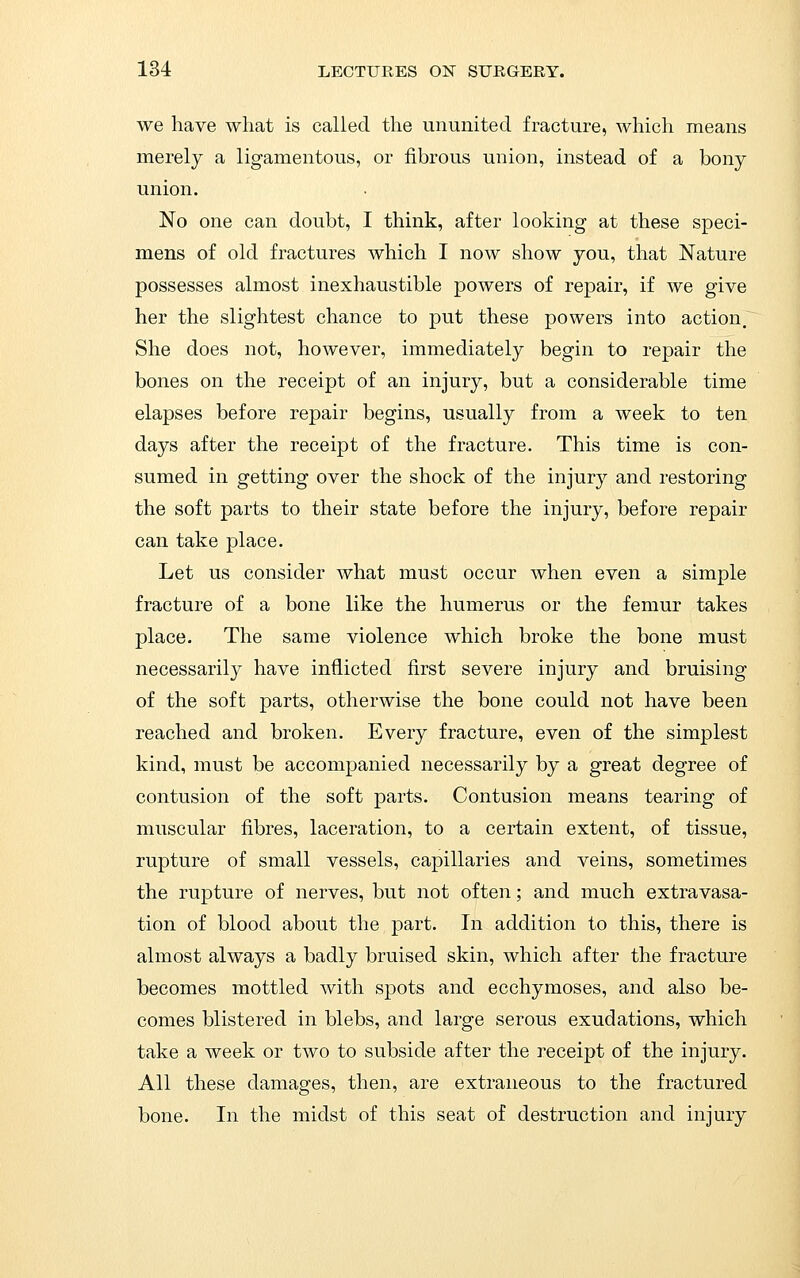 134 LECTURES ON SURGERY.

we have what is called the ununited fracture, which means merely a ligamentous, or fibrous union, instead of a bony union.

No one can doubt, I think, after looking at these specimens of old fractures which I now show you, that Nature possesses almost inexhaustible powers of repair, if we give her the slightest chance to put these powers into action. She does not, however, immediately begin to repair the bones on the receipt of an injury, but a considerable time elapses before repair begins, usually from a week to ten days after the receipt of the fracture. This time is consumed in getting over the shock of the injury and restoring the soft parts to their state before the injury, before repair can take place.

Let us consider what must occur when even a simple fracture of a bone like the humerus or the femur takes place. The same violence which broke the bone must necessarily have inflicted first severe injury and bruising of the soft parts, otherwise the bone could not have been reached and broken. Every fracture, even of the simplest kind, must be accompanied necessarily by a great degree of contusion of the soft parts. Contusion means tearing of muscular fibres, laceration, to a certain extent, of tissue, rupture of small vessels, capillaries and veins, sometimes the rupture of nerves, but not often; and much extravasation of blood about the part. In addition to this, there is almost always a badly bruised skin, which after the fracture becomes mottled with spots and ecchymoses, and also becomes blistered in blebs, and large serous exudations, which take a week or two to subside after the receipt of the injury. All these damages, then, are extraneous to the fractured bone. In the midst of this seat of destruction and injury